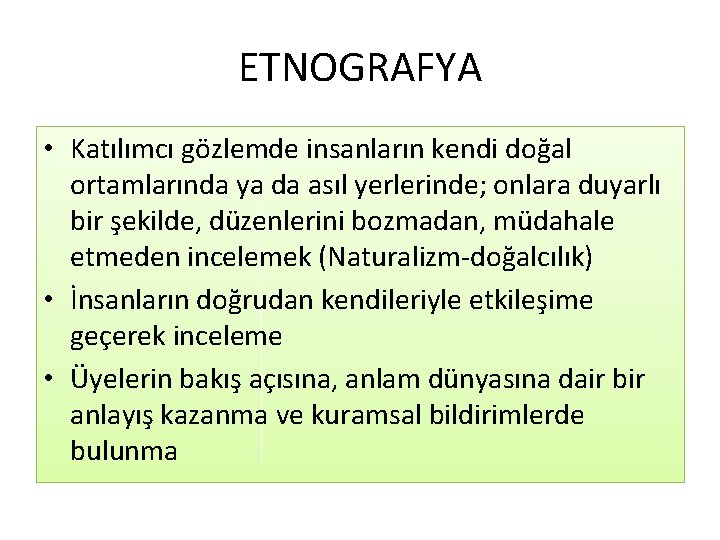 ETNOGRAFYA

• Katılımcı gözlemde insanların kendi doğal ortamlarında ya da asıl yerlerinde; onlara duyarlı bir şekilde, düzenlerini bozmadan, müdahale etmeden incelemek (Naturalizm-doğalcılık)
• İnsanların doğrudan kendileriyle etkileşime geçerek inceleme
• Üyelerin bakış açısına, anlam dünyasına dair bir anlayış kazanma ve kuramsal bildirimlerde bulunma